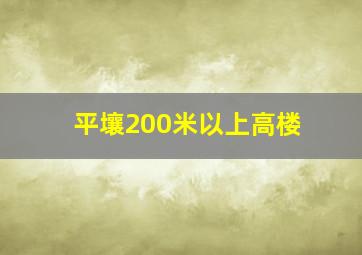 平壤200米以上高楼